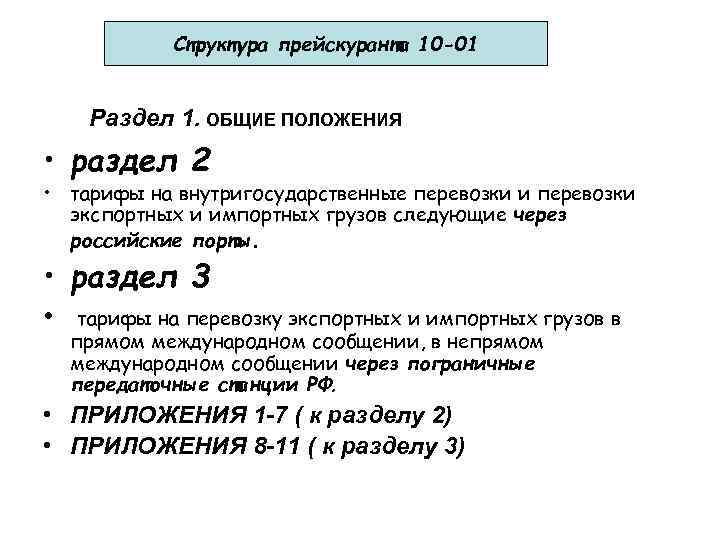 Структура прейскуранта 10-01

Раздел 1. ОБЩИЕ ПОЛОЖЕНИЯ

• раздел 2

• тарифы на внутригосударственные перевозки и перевозки экспортных и импортных грузов следующие через российские порты.

• раздел 3

• тарифы на перевозку экспортных и импортных грузов в прямом международном сообщении, в непрямом международном сообщении через пограничные передаточные станции РФ.

• ПРИЛОЖЕНИЯ 1-7 ( к разделу 2)

• ПРИЛОЖЕНИЯ 8-11 ( к разделу 3)